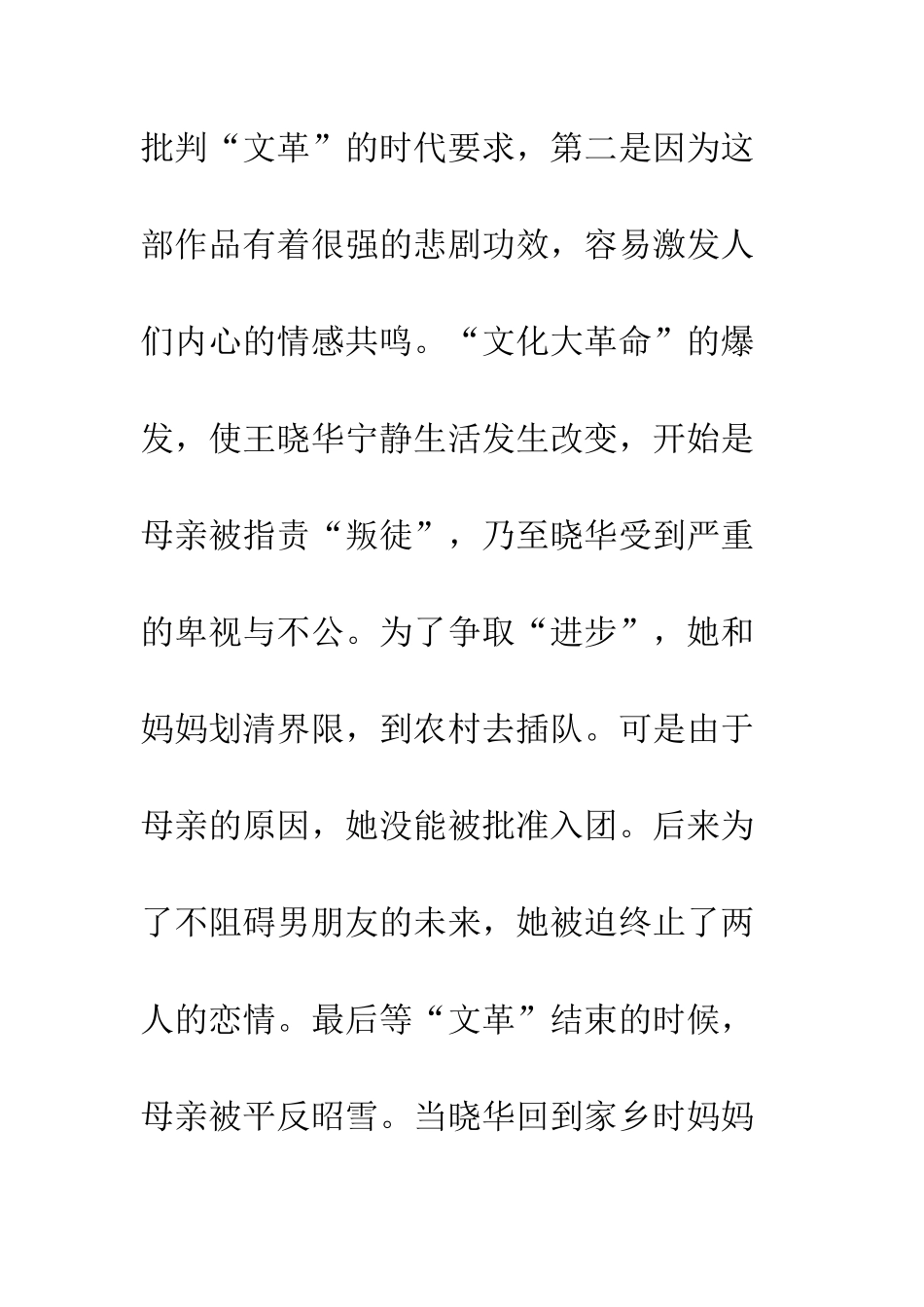 批判“文革”的时代要求，第二是因为这部作品有着很强的悲剧功效，容易激发人们内心的情感共鸣。“文化大革命”的爆发，使王晓华宁静生活发生改变，开始是母亲被指责“叛徒”，乃至晓华受到严重的卑视与不公。为了争取“进步”，她和妈妈划清界限，到农村去插队。可是由于母亲的原因，她没能被批准入团。后来为了不阻碍男朋友的未来，她被迫终止了两人的恋情。最后等“文革”结束的时候，母亲被平反昭雪。当晓华回到家乡时妈妈